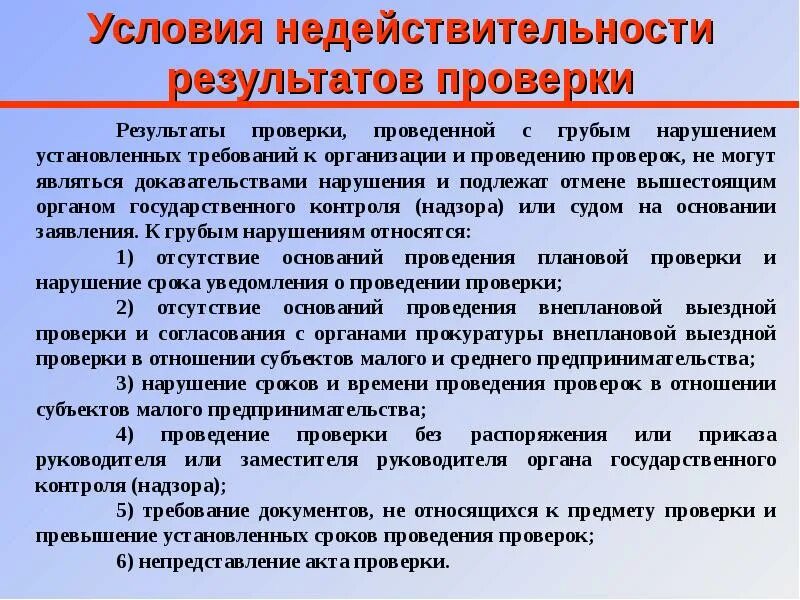 Условия недействительности результатов проверки

Результаты проверки, проведенной с грубым нарушением установленных требований к организации и проведению проверок, не могут являться доказательствами нарушения и подлежат отмене вышестоящим органом государственного контроля (надзора) или судом на основании заявления. К грубым нарушениям относятся:

1) отсутствие оснований проведения плановой проверки и нарушение срока уведомления о проведении проверки;

2) отсутствие оснований проведения внеплановой выездной проверки и согласования с органами прокуратуры внеплановой выездной проверки в отношении субъектов малого и среднего предпринимательства;

3) нарушение сроков и времени проведения проверок в отношении субъектов малого предпринимательства;

4) проведение проверки без распоряжения или приказа руководителя или заместителя руководителя органа государственного контроля (надзора);

5) требование документов, не относящихся к предмету проверки и превышение установленных сроков проведения проверок;

6) непредставление акта проверки.